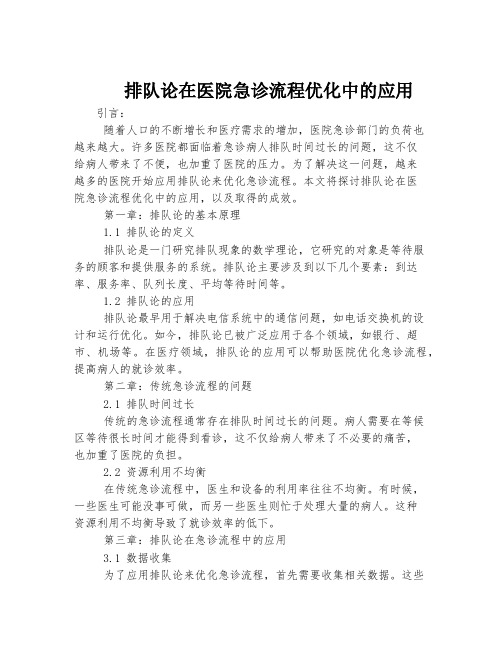 排队论在医院急诊流程优化中的应用

引言：

随着人口的不断增长和医疗需求的增加，医院急诊部门的负荷也越来越大。许多医院都面临着急诊病人排队时间过长的问题，这不仅给病人带来了不便，也加重了医院的压力。为了解决这一问题，越来越多的医院开始应用排队论来优化急诊流程。本文将探讨排队论在医院急诊流程优化中的应用，以及取得的成效。

第一章：排队论的基本原理

1.1 排队论的定义

排队论是一门研究排队现象的数学理论，它研究的对象是等待服务的顾客和提供服务的系统。排队论主要涉及到以下几个要素：到达率、服务率、队列长度、平均等待时间等。

1.2 排队论的应用

排队论最早用于解决电信系统中的通信问题，如电话交换机的设计和运行优化。如今，排队论已被广泛应用于各个领域，如银行、超市、机场等。在医疗领域，排队论的应用可以帮助医院优化急诊流程，提高病人的就诊效率。

第二章：传统急诊流程的问题

2.1 排队时间过长

传统的急诊流程通常存在排队时间过长的问题。病人需要在等候区等待很长时间才能得到看诊，这不仅给病人带来了不必要的痛苦，也加重了医院的负担。

2.2 资源利用不均衡

在传统急诊流程中，医生和设备的利用率往往不均衡。有时候，一些医生可能没事可做，而另一些医生则忙于处理大量的病人。这种资源利用不均衡导致了就诊效率的低下。

第三章：排队论在急诊流程中的应用

3.1 数据收集

为了应用排队论来优化急诊流程，首先需要收集相关数据。这些